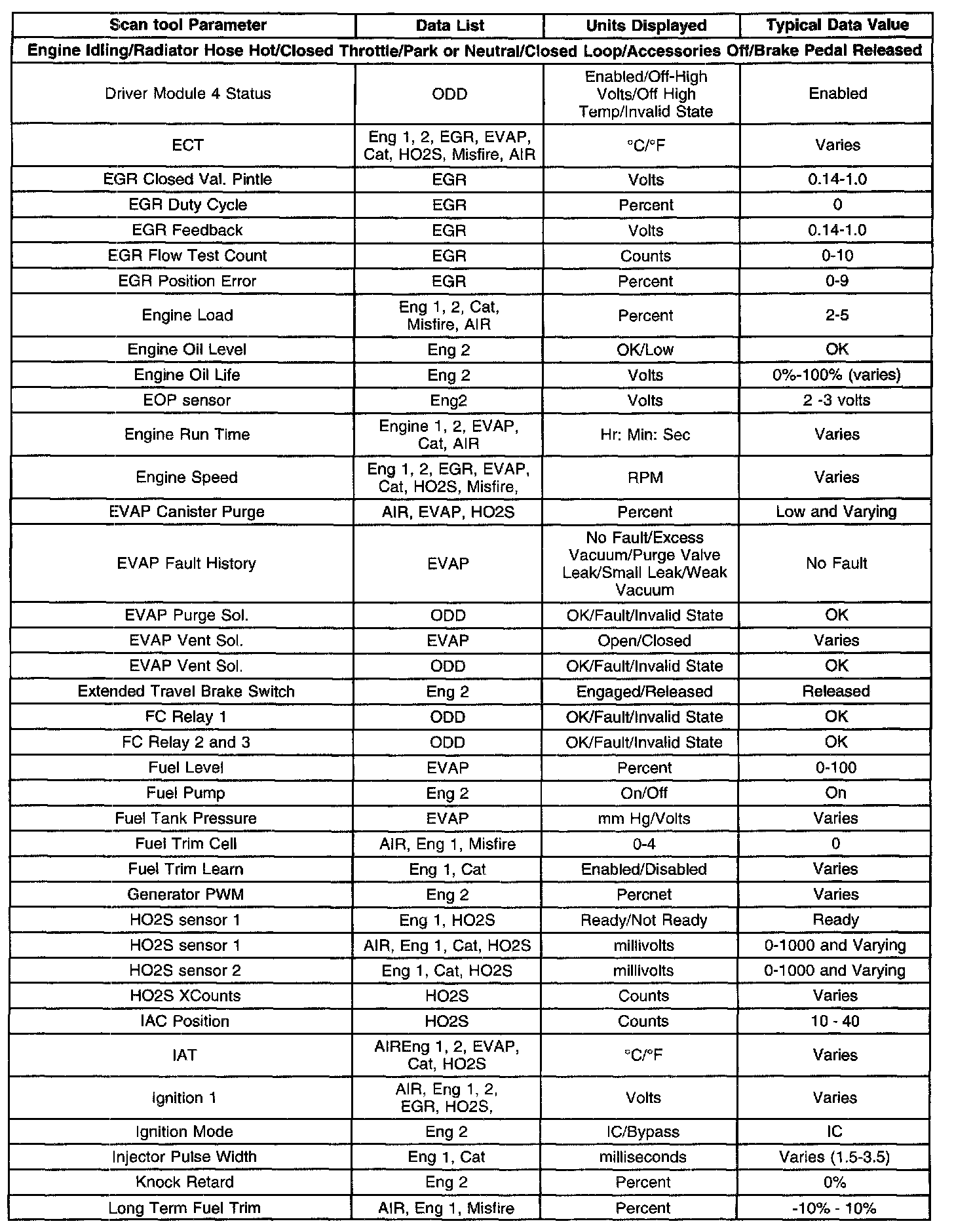 | Scan tool Parameter | Data List | Units Displayed | Typical Data Value |
|---|---|---|---|
| Engine Idling/Radiator Hose Hot/Closed Throttle/Park or Neutral/Closed Loop/Accessories Off/Brake Pedal Released | | | |
| Driver Module 4 Status | ODD | Enabled/Off-High Volts/Off High Temp/Invalid State | Enabled |
| ECT | Eng 1, 2, EGR, EVAP, Cat, HO2S, Misfire, AIR | °C/°F | Varies |
| EGR Closed Val. Pintle | EGR | Volts | 0.14-1.0 |
| EGR Duty Cycle | EGR | Percent | 0 |
| EGR Feedback | EGR | Volts | 0.14-1.0 |
| EGR Flow Test Count | EGR | Counts | 0-10 |
| EGR Position Error | EGR | Percent | 0-9 |
| Engine Load | Eng 1, 2, Cat, Misfire, AIR | Percent | 2-5 |
| Engine Oil Level | Eng 2 | OK/Low | OK |
| Engine Oil Life | Eng 2 | Volts | 0%-100% (varies) |
| EOP sensor | Eng2 | Volts | 2 -3 volts |
| Engine Run Time | Engine 1, 2, EVAP, Cat, AIR | Hr: Min: Sec | Varies |
| Engine Speed | Eng 1, 2, EGR, EVAP, Cat, HO2S, Misfire, | RPM | Varies |
| EVAP Canister Purge | AIR, EVAP, HO2S | Percent | Low and Varying |
| EVAP Fault History | EVAP | No Fault/Excess Vacuum/Purge Valve Leak/Small Leak/Weak Vacuum | No Fault |
| EVAP Purge Sol. | ODD | OK/Fault/Invalid State | OK |
| EVAP Vent Sol. | EVAP | Open/Closed | Varies |
| EVAP Vent Sol. | ODD | OK/Fault/Invalid State | OK |
| Extended Travel Brake Switch | Eng 2 | Engaged/Released | Released |
| FC Relay 1 | ODD | OK/Fault/Invalid State | OK |
| FC Relay 2 and 3 | ODD | OK/Fault/Invalid State | OK |
| Fuel Level | EVAP | Percent | 0-100 |
| Fuel Pump | Eng 2 | On/Off | On |
| Fuel Tank Pressure | EVAP | mm Hg/Volts | Varies |
| Fuel Trim Cell | AIR, Eng 1, Misfire | 0-4 | 0 |
| Fuel Trim Learn | Eng 1, Cat | Enabled/Disabled | Varies |
| Generator PWM | Eng 2 | Percnet | Varies |
| HO2S sensor 1 | Eng 1, HO2S | Ready/Not Ready | Ready |
| HO2S sensor 1 | AIR, Eng 1, Cat, HO2S | millivolts | 0-1000 and Varying |
| HO2S sensor 2 | Eng 1, Cat, HO2S | millivolts | 0-1000 and Varying |
| HO2S XCounts | HO2S | Counts | Varies |
| IAC Position | HO2S | Counts | 10 - 40 |
| IAT | AIREng 1, 2, EVAP, Cat, HO2S | °C/°F | Varies |
| Ignition 1 | AIR, Eng 1, 2, EGR, HO2S, | Volts | Varies |
| Ignition Mode | Eng 2 | IC/Bypass | IC |
| Injector Pulse Width | Eng 1, Cat | milliseconds | Varies (1.5-3.5) |
| Knock Retard | Eng 2 | Percent | 0% |
| Long Term Fuel Trim | AIR, Eng 1, Misfire | Percent | -10% - 10% |